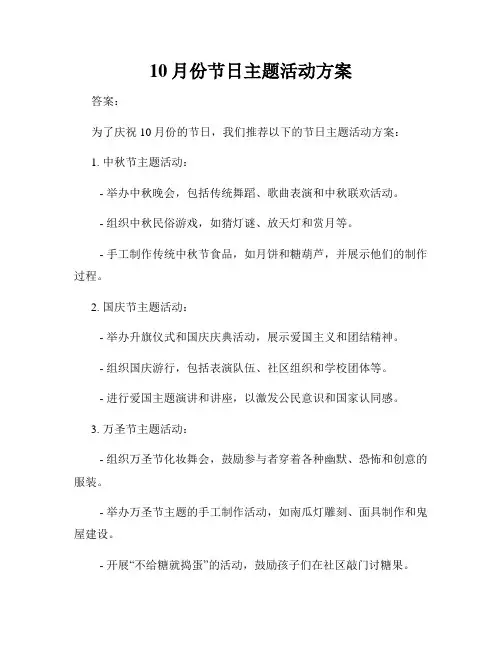 10月份节日主题活动方案

答案：

为了庆祝10月份的节日，我们推荐以下的节日主题活动方案：

1. 中秋节主题活动：

- 举办中秋晚会，包括传统舞蹈、歌曲表演和中秋联欢活动。

- 组织中秋民俗游戏，如猜灯谜、放天灯和赏月等。

- 手工制作传统中秋节食品，如月饼和糖葫芦，并展示他们的制作过程。

2. 国庆节主题活动：

- 举办升旗仪式和国庆庆典活动，展示爱国主义和团结精神。

- 组织国庆游行，包括表演队伍、社区组织和学校团体等。

- 进行爱国主题演讲和讲座，以激发公民意识和国家认同感。

3. 万圣节主题活动：

- 组织万圣节化妆舞会，鼓励参与者穿着各种幽默、恐怖和创意的服装。

- 举办万圣节主题的手工制作活动，如南瓜灯雕刻、面具制作和鬼屋建设。

- 开展“不给糖就捣蛋”的活动，鼓励孩子们在社区敲门讨糖果。